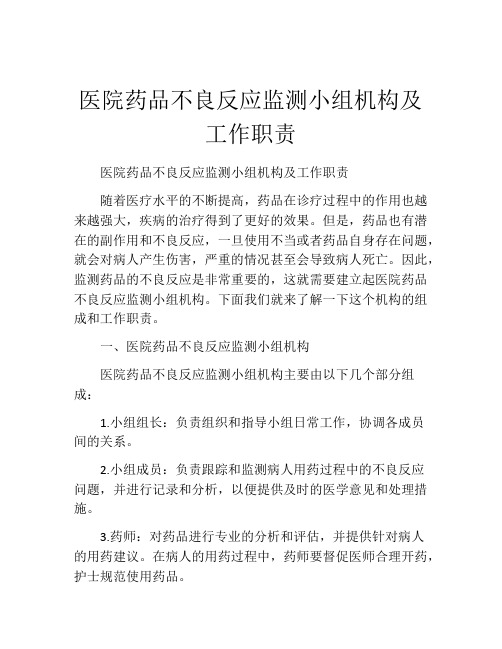 医院药品不良反应监测小组机构及工作职责

医院药品不良反应监测小组机构及工作职责

随着医疗水平的不断提高，药品在诊疗过程中的作用也越来越强大，疾病的治疗得到了更好的效果。但是，药品也有潜在的副作用和不良反应，一旦使用不当或者药品自身存在问题，就会对病人产生伤害，严重的情况甚至会导致病人死亡。因此，监测药品的不良反应是非常重要的，这就需要建立起医院药品不良反应监测小组机构。下面我们就来了解一下这个机构的组成和工作职责。

一、医院药品不良反应监测小组机构

医院药品不良反应监测小组机构主要由以下几个部分组成：

1.小组组长：负责组织和指导小组日常工作，协调各成员间的关系。

2.小组成员：负责跟踪和监测病人用药过程中的不良反应问题，并进行记录和分析，以便提供及时的医学意见和处理措施。

3.药师：对药品进行专业的分析和评估，并提供针对病人的用药建议。在病人的用药过程中，药师要督促医师合理开药，护士规范使用药品。